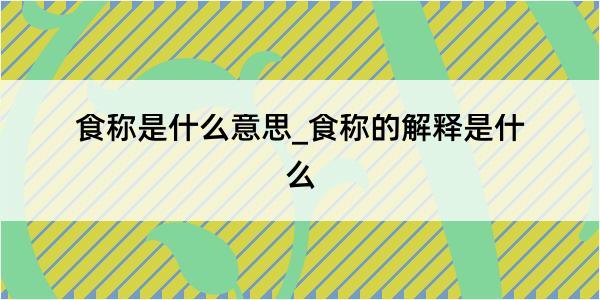 食称是什么意思_食称的解释是什么